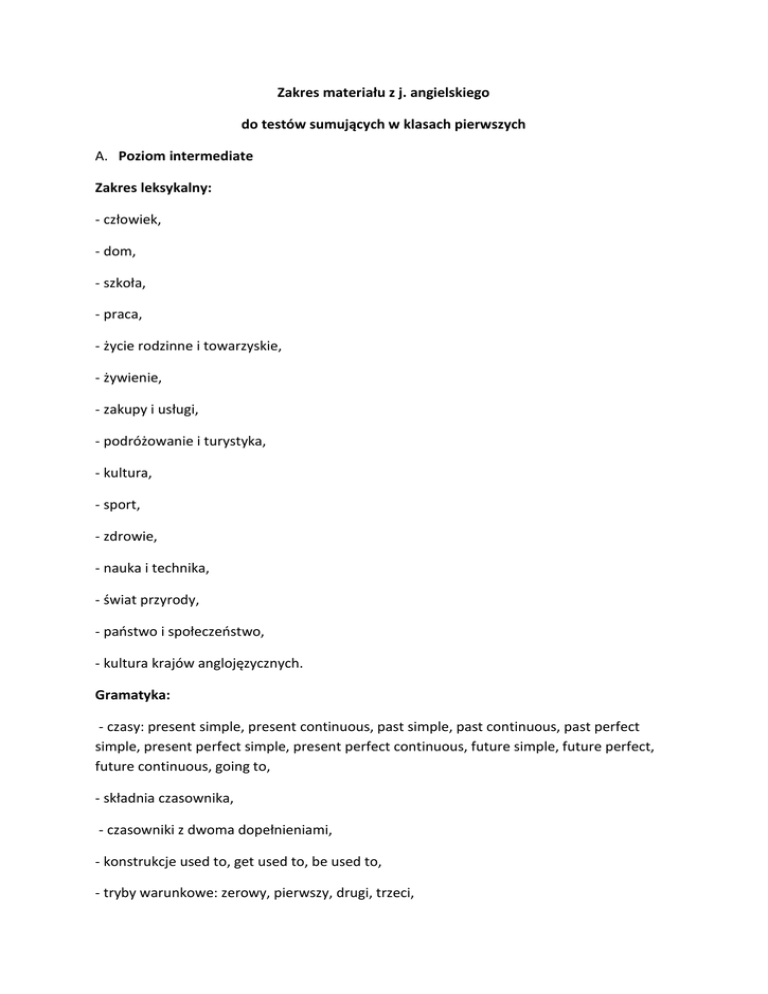 Zakres materiału z j. angielskiego

do testów sumujących w klasach pierwszych

A. Poziom intermediate

Zakres leksykalny:

- człowiek,

- dom,

- szkoła,

- praca,

- życie rodzinne i towarzyskie,

- żywienie,

- zakupy i usługi,

- podróżowanie i turystyka,

- kultura,

- sport,

- zdrowie,

- nauka i technika,

- świat przyrody,

- państwo i społeczeństwo,

- kultura krajów anglojęzycznych.

Gramatyka:

- czasy: present simple, present continuous, past simple, past continuous, past perfect simple, present perfect simple, present perfect continuous, future simple, future perfect, future continuous, going to,

- składnia czasownika,

- czasowniki z dwoma dopełnieniami,

- konstrukcje used to, get used to, be used to,

- tryby warunkowe: zerowy, pierwszy, drugi, trzeci,